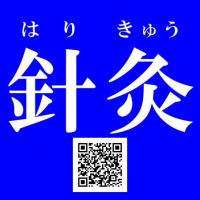 はり　きゅう
針灸